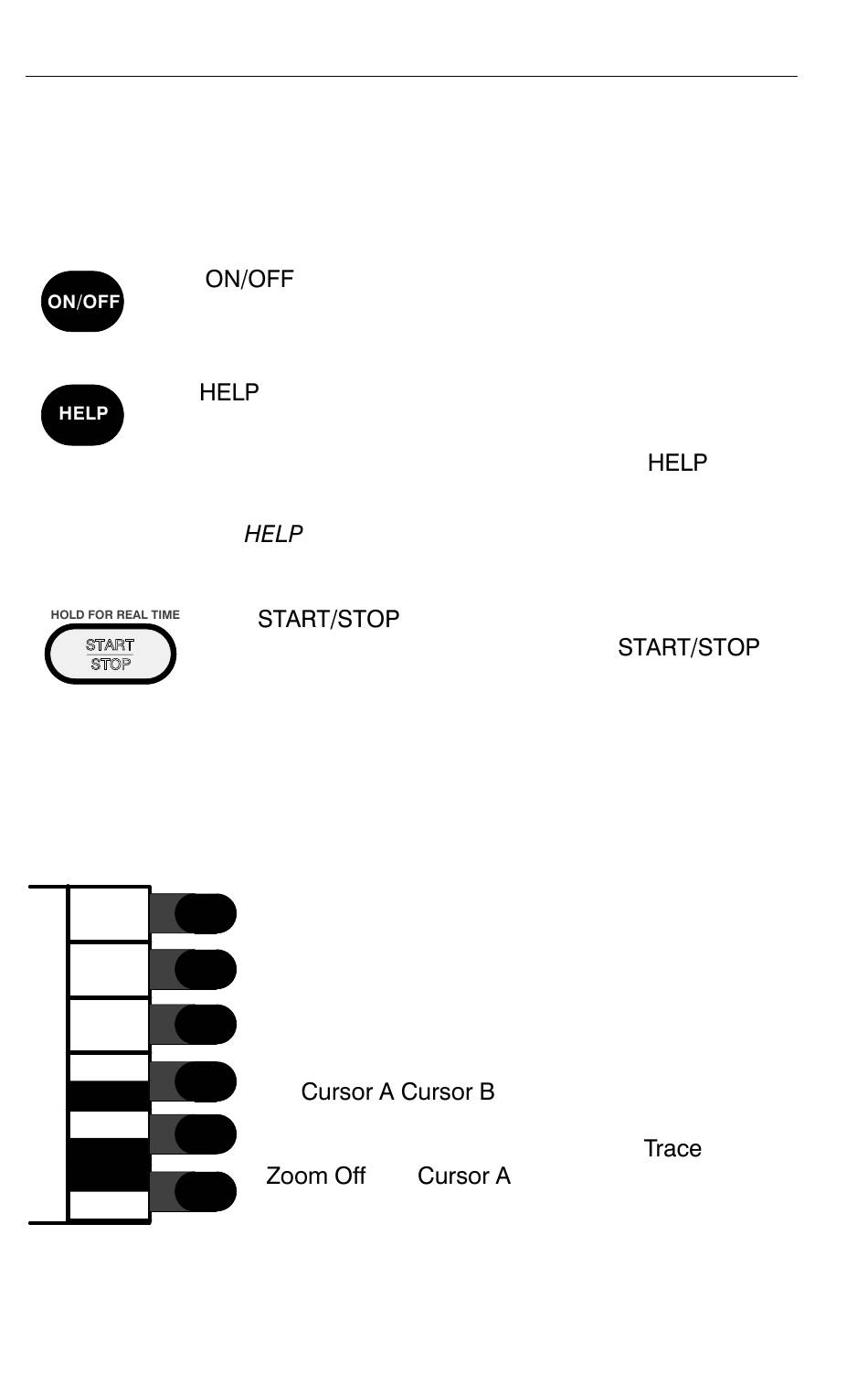 ON/OFF

ON/OFF

HELP

HELP

HELP

HELP

HOLD FOR REAL TIME
START
STOP

START/STOP

START/STOP

Cursor A Cursor B

Trace

Zoom Off Cursor A